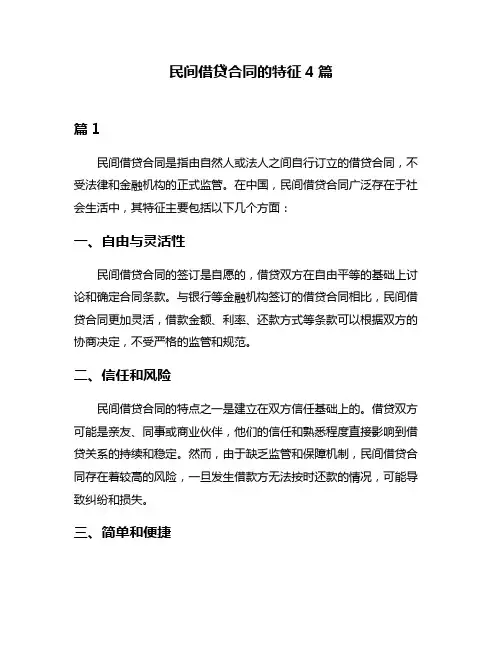 民间借贷合同的特征 4 篇

篇 1

民间借贷合同是指由自然人或法人之间自行订立的借贷合同，不受法律和金融机构的正式监管。在中国，民间借贷合同广泛存在于社会生活中，其特征主要包括以下几个方面：

一、自由与灵活性

民间借贷合同的签订是自愿的，借贷双方在自由平等的基础上讨论和确定合同条款。与银行等金融机构签订的借贷合同相比，民间借贷合同更加灵活，借款金额、利率、还款方式等条款可以根据双方的协商决定，不受严格的监管和规范。

二、信任和风险

民间借贷合同的特点之一是建立在双方信任基础上的。借贷双方可能是亲友、同事或商业伙伴，他们的信任和熟悉程度直接影响到借贷关系的持续和稳定。然而，由于缺乏监管和保障机制，民间借贷合同存在着较高的风险，一旦发生借款方无法按时还款的情况，可能导致纠纷和损失。

三、简单和便捷